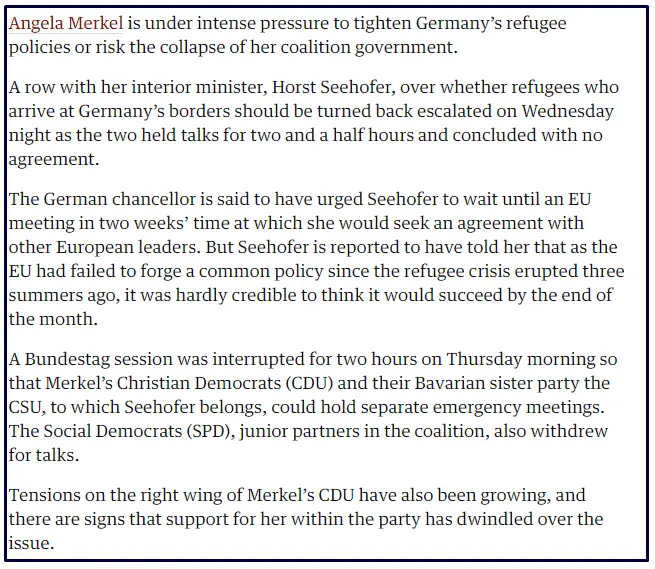 Angela Merkel is under intense pressure to tighten Germany's refugee policies or risk the collapse of her coalition government.

A row with her interior minister, Horst Seehofer, over whether refugees who arrive at Germany's borders should be turned back escalated on Wednesday night as the two held talks for two and a half hours and concluded with no agreement.

The German chancellor is said to have urged Seehofer to wait until an EU meeting in two weeks' time at which she would seek an agreement with other European leaders. But Seehofer is reported to have told her that as the EU had failed to forge a common policy since the refugee crisis erupted three summers ago, it was hardly credible to think it would succeed by the end of the month.

A Bundestag session was interrupted for two hours on Thursday morning so that Merkel's Christian Democrats (CDU) and their Bavarian sister party the CSU, to which Seehofer belongs, could hold separate emergency meetings. The Social Democrats (SPD), junior partners in the coalition, also withdrew for talks.

Tensions on the right wing of Merkel's CDU have also been growing, and there are signs that support for her within the party has dwindled over the issue.